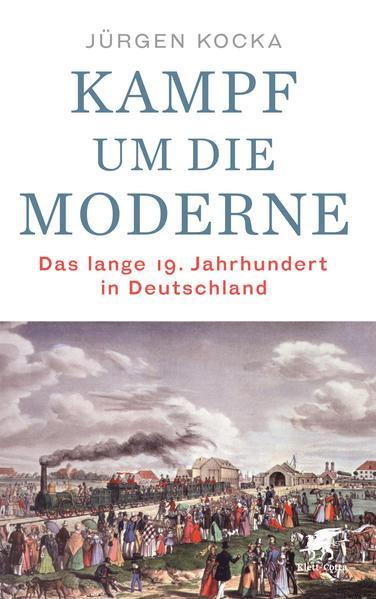 JÜRGEN KOCKA

KAMPF UM DIE MODERNE

Das lange 19. Jahrhundert in Deutschland

Klett-Cotta